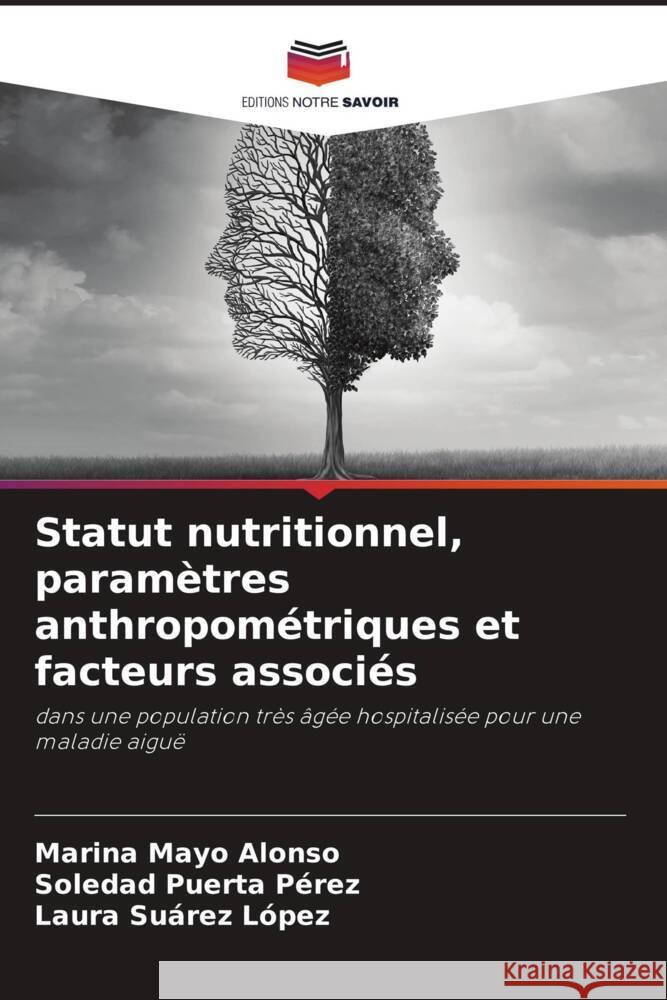 EDITIONS NOTRE SAVOIR

Statut nutritionnel, paramètres anthropométriques et facteurs associés

dans une population très âgée hospitalisée pour une maladie aiguë

Marina Mayo Alonso
Soledad Puerta Pérez
Laura Suárez López